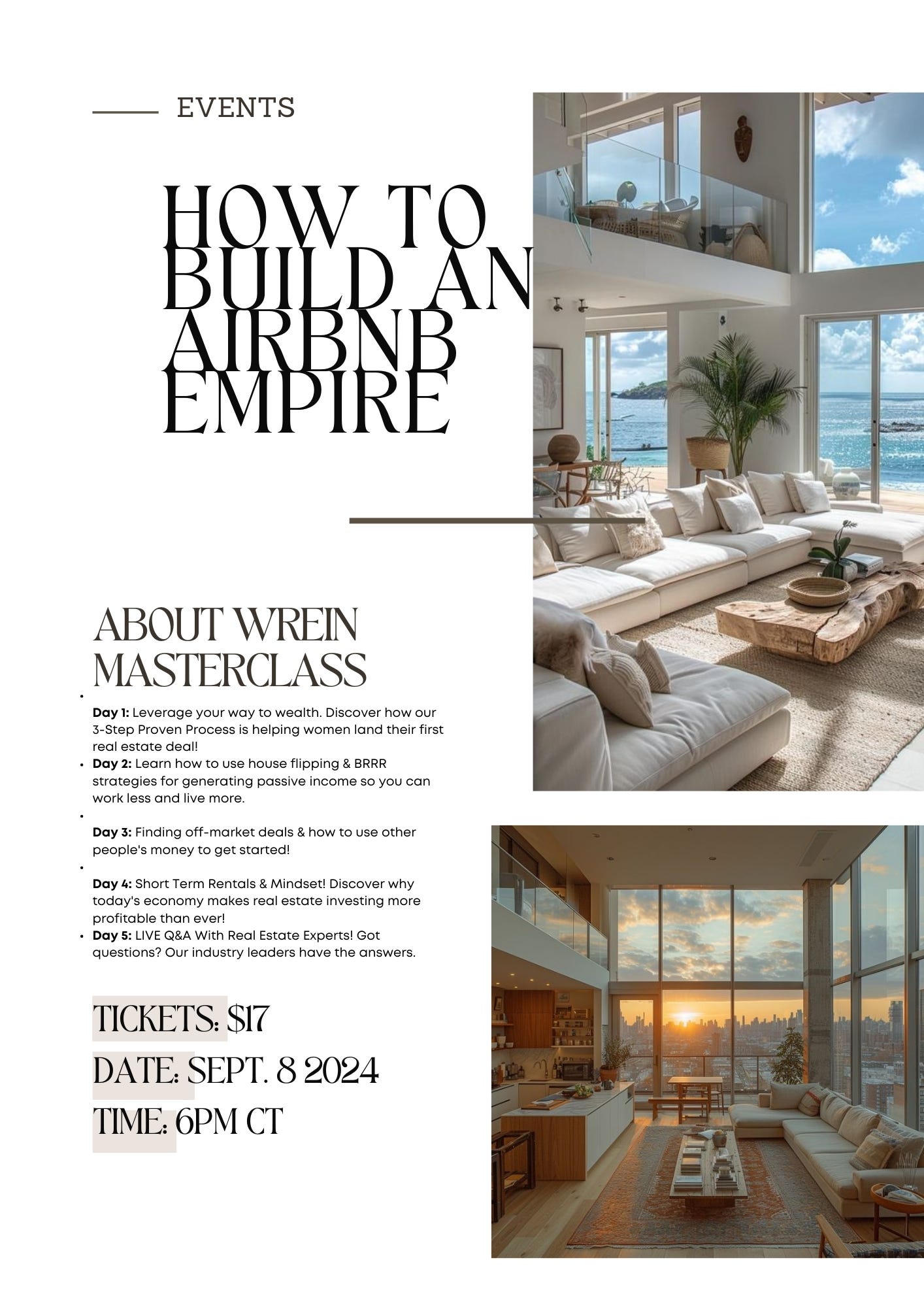 EVENTS

HOW TO BUILD AN AIRBNB EMPIRE

ABOUT WREIN MASTERCLASS

• Day 1: Leverage your way to wealth. Discover how our 3-Step Proven Process is helping women land their first real estate deal!
• Day 2: Learn how to use house flipping & BRRR strategies for generating passive income so you can work less and live more.
• Day 3: Finding off-market deals & how to use other people's money to get started!
• Day 4: Short Term Rentals & Mindset! Discover why today's economy makes real estate investing more profitable than ever!
• Day 5: LIVE Q&A With Real Estate Experts! Got questions? Our industry leaders have the answers.

TICKETS: $17
DATE: SEPT. 8 2024
TIME: 6PM CT